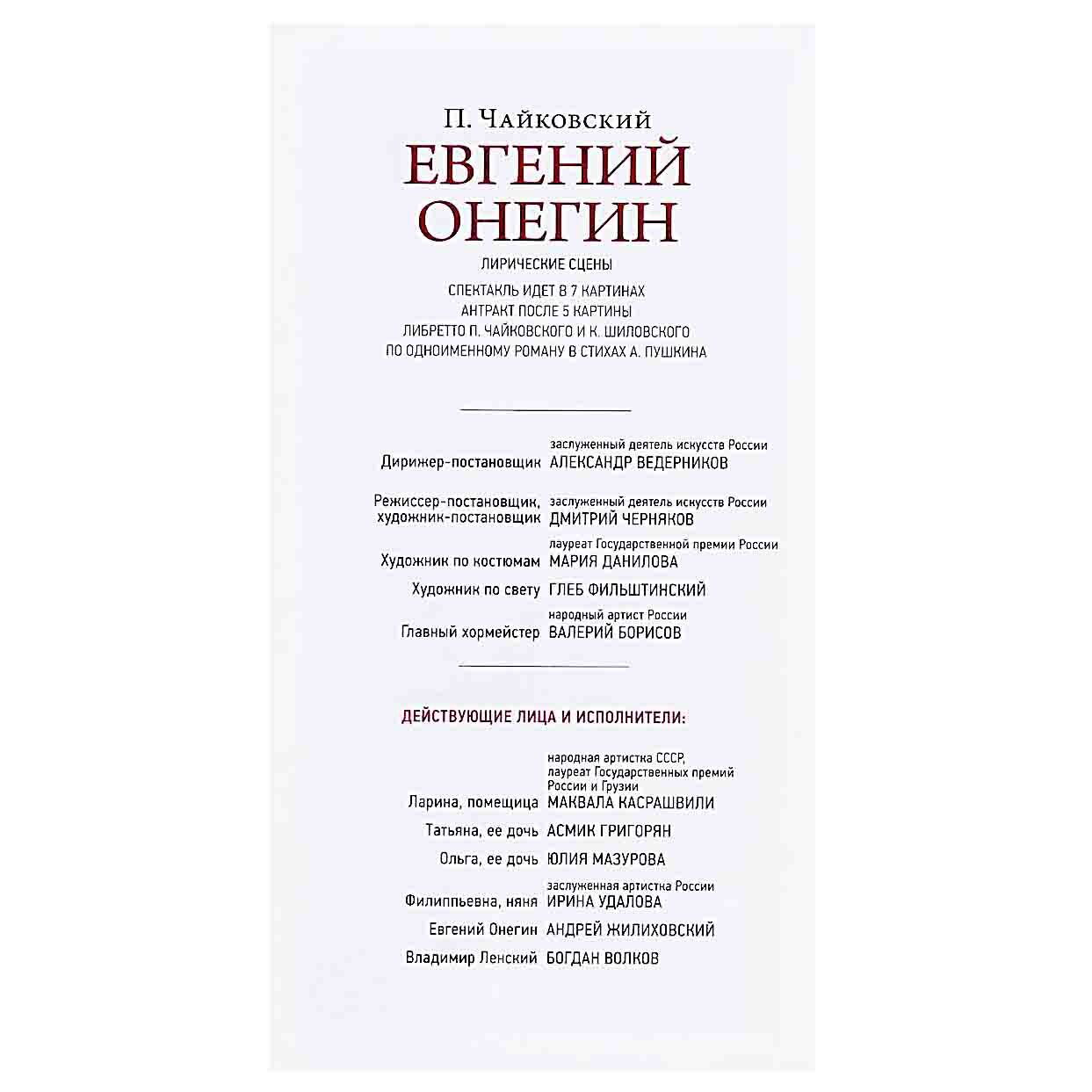 П. Чайковский
ЕВГЕНИЙ ОНЕГИН

ЛИРИЧЕСКИЕ СЦЕНЫ

СПЕКТАКЛЬ ИДЕТ В 7 КАРТИНАХ
АНТРАКТ ПОСЛЕ 5 КАРТИНЫ
ЛИБРЕТТО П. ЧАЙКОВСКОГО И К. ШИЛОВСКОГО
ПО ОДНОИМЕННОМУ РОМАНУ В СТИХАХ А. ПУШКИНА

Дирижер-постановщик заслуженный деятель искусств России
АЛЕКСАНДР ВЕДЕРНИКОВ

Режиссер-постановщик, художник-постановщик заслуженный деятель искусств России
ДМИТРИЙ ЧЕРНЯКОВ

Художник по костюмам лауреат Государственной премии России
МАРИЯ ДАНИЛОВА

Художник по свету ГЛЕБ ФИЛЬШТИНСКИЙ

Главный хормейстер народный артист России
ВАЛЕРИЙ БОРИСОВ

ДЕЙСТВУЮЩИЕ ЛИЦА И ИСПОЛНИТЕЛИ:

Ларина, помещица народная артистка СССР, лауреат Государственных премий России и Грузии
МАКВАЛА КАСРАШВИЛИ

Татьяна, ее дочь АСМИК ГРИГОРЯН

Ольга, ее дочь ЮЛИЯ МАЗУРОВА

Филиппьевна, няня заслуженная артистка России
ИРИНА УДАЛОВА

Евгений Онегин АНДРЕЙ ЖИЛИХОВСКИЙ

Владимир Ленский БОГДАН ВОЛКОВ